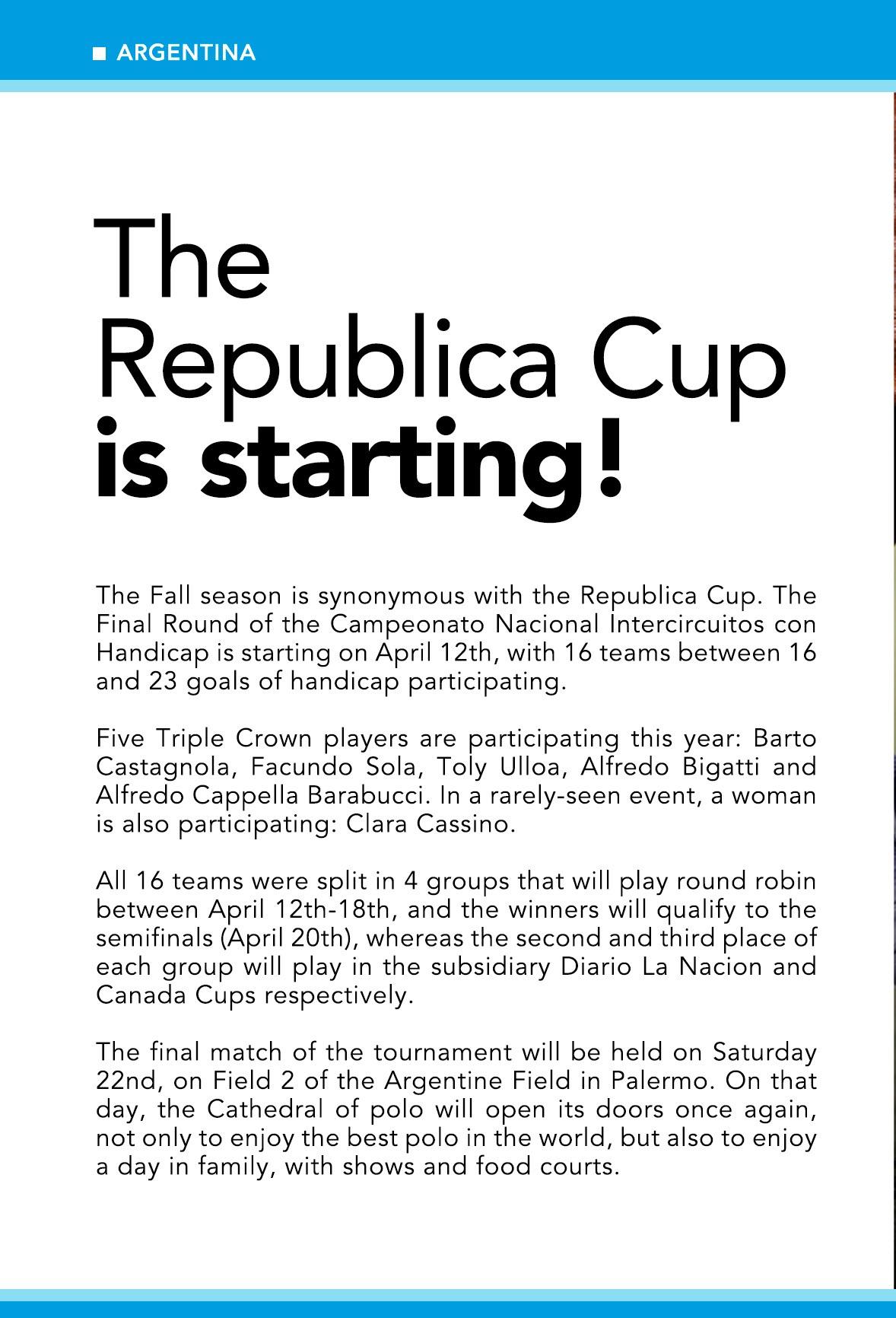 ARGENTINA

The Republica Cup is starting!

The Fall season is synonymous with the Republica Cup. The Final Round of the Campeonato Nacional Intercircuitos con Handicap is starting on April 12th, with 16 teams between 16 and 23 goals of handicap participating.

Five Triple Crown players are participating this year: Barto Castagnola, Facundo Sola, Toly Ulloa, Alfredo Bigatti and Alfredo Cappella Barabucci. In a rarely-seen event, a woman is also participating: Clara Cassino.

All 16 teams were split in 4 groups that will play round robin between April 12th-18th, and the winners will qualify to the semifinals (April 20th), whereas the second and third place of each group will play in the subsidiary Diario La Nacion and Canada Cups respectively.

The final match of the tournament will be held on Saturday 22nd, on Field 2 of the Argentine Field in Palermo. On that day, the Cathedral of polo will open its doors once again, not only to enjoy the best polo in the world, but also to enjoy a day in family, with shows and food courts.